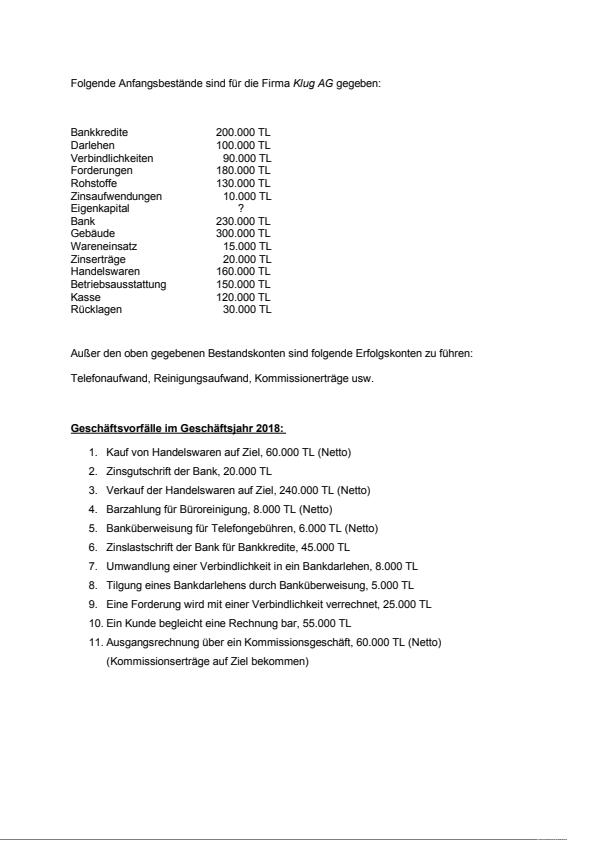 Folgende Anfangsbestände sind für die Firma Klug AG gegeben:

| | |
|---|---|
| Bankkredite | 200.000 TL |
| Darlehen | 100.000 TL |
| Verbindlichkeiten | 90.000 TL |
| Forderungen | 180.000 TL |
| Rohstoffe | 130.000 TL |
| Zinsaufwendungen | 10.000 TL |
| Eigenkapital | ? |
| Bank | 230.000 TL |
| Gebäude | 300.000 TL |
| Wareneinsatz | 15.000 TL |
| Zinserträge | 20.000 TL |
| Handelswaren | 160.000 TL |
| Betriebsausstattung | 150.000 TL |
| Kasse | 120.000 TL |
| Rücklagen | 30.000 TL |

Außer den oben gegebenen Bestandskonten sind folgende Erfolgskonten zu führen:

Telefonaufwand, Reinigungsaufwand, Kommissionerträge usw.

Geschäftsvorfälle im Geschäftsjahr 2018:

1. Kauf von Handelswaren auf Ziel, 60.000 TL (Netto)
2. Zinsgutschrift der Bank, 20.000 TL
3. Verkauf der Handelswaren auf Ziel, 240.000 TL (Netto)
4. Barzahlung für Büroreinigung, 8.000 TL (Netto)
5. Banküberweisung für Telefongebühren, 6.000 TL (Netto)
6. Zinslastschrift der Bank für Bankkredite, 45.000 TL
7. Umwandlung einer Verbindlichkeit in ein Bankdarlehen, 8.000 TL
8. Tilgung eines Bankdarlehens durch Banküberweisung, 5.000 TL
9. Eine Forderung wird mit einer Verbindlichkeit verrechnet, 25.000 TL
10. Ein Kunde begleicht eine Rechnung bar, 55.000 TL
11. Ausgangsrechnung über ein Kommissionsgeschäft, 60.000 TL (Netto) (Kommissionserträge auf Ziel bekommen)